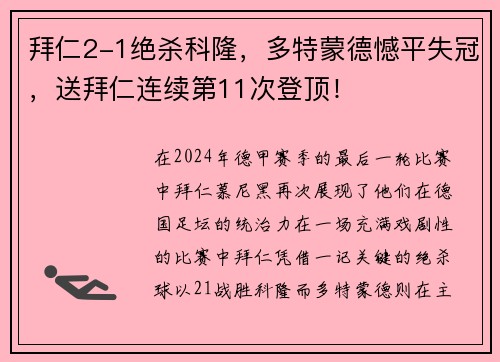 拜仁2-1绝杀科隆，多特蒙德憾平失冠，送拜仁连续第11次登顶！

在2024年德甲赛季的最后一轮比赛中拜仁慕尼黑再次展现了他们在德国足坛的统治力在一场充满戏剧性的比赛中拜仁凭借一记关键的绝杀球以21战胜科隆而多特蒙德则在主